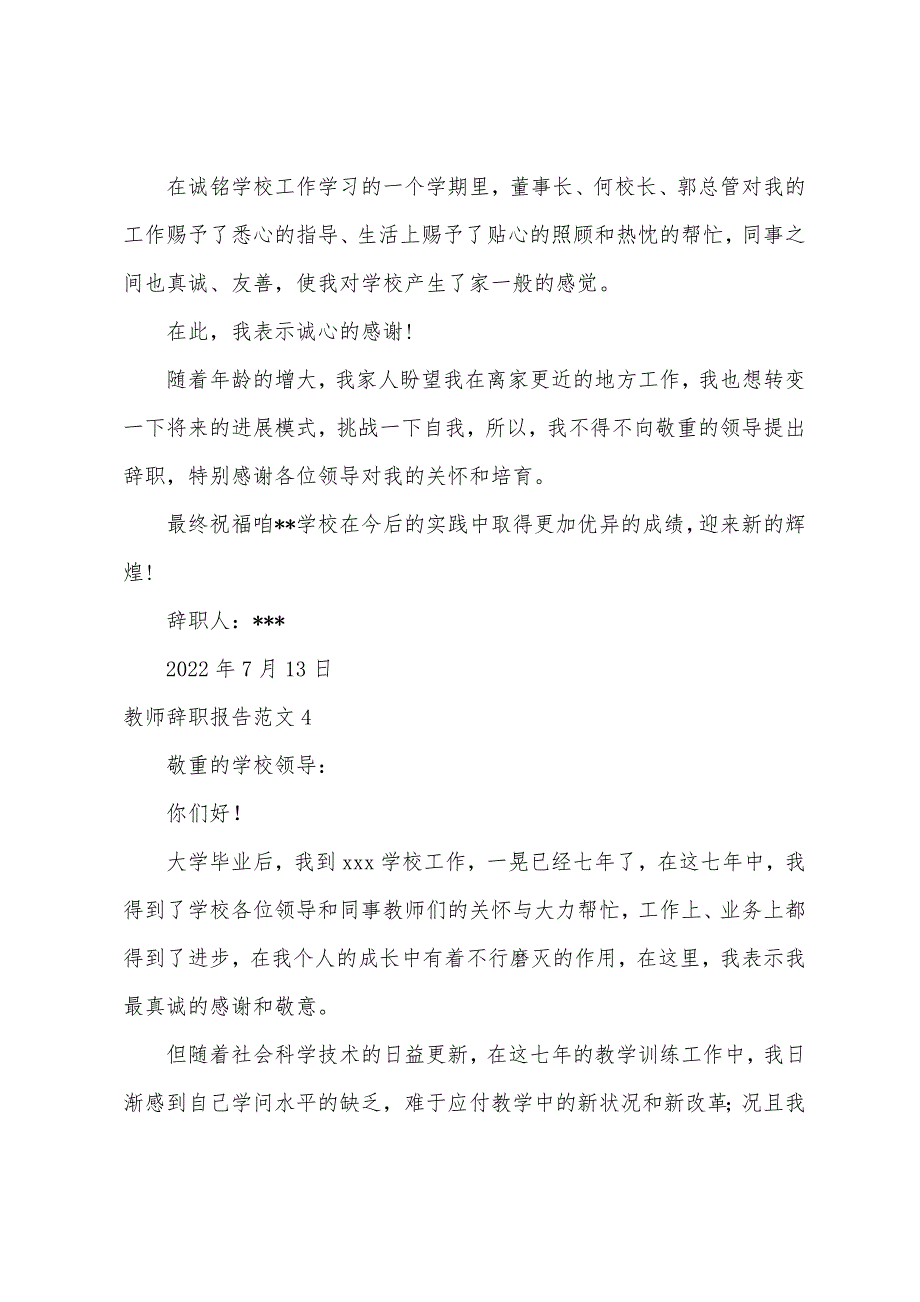 在诚铭学校工作学习的一个学期里，董事长、何校长、郭总管对我的工作赐予了悉心的指导、生活上赐予了贴心的照顾和热忱的帮忙，同事之间也真诚、友善，使我对学校产生了家一般的感觉。

在此，我表示诚心的感谢！

随着年龄的增大，我家人盼望我在离家更近的地方工作，我也想转变一下将来的进展模式，挑战一下自我，所以，我不得不向敬重的领导提出辞职，特别感谢各位领导对我的关怀和培育。

最终祝福咱**学校在今后的实践中取得更加优异的成绩，迎来新的辉煌！

辞职人：***

2022 年 7 月 13 日

教师辞职报告范文 4

敬重的学校领导：

你们好！

大学毕业后，我到 xxx 学校工作，一晃已经七年了，在这七年中，我得到了学校各位领导和同事教师们的关怀与大力帮忙，工作上、业务上都得到了进步，在我个人的成长中有着不行磨灭的作用，在这里，我表示我最真诚的感谢和敬意。

但随着社会科学技术的日益更新，在这七年的教学训练工作中，我日渐感到自己学问水平的缺乏，难于应付教学中的新状况和新改革；况且我